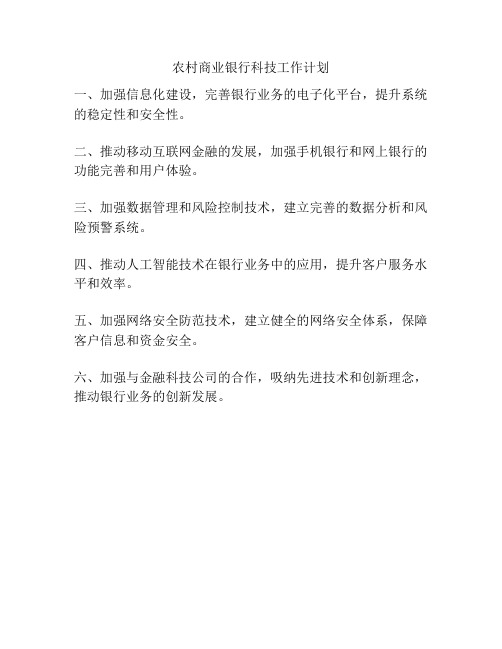 农村商业银行科技工作计划

一、加强信息化建设，完善银行业务的电子化平台，提升系统的稳定性和安全性。

二、推动移动互联网金融的发展，加强手机银行和网上银行的功能完善和用户体验。

三、加强数据管理和风险控制技术，建立完善的数据分析和风险预警系统。

四、推动人工智能技术在银行业务中的应用，提升客户服务水平和效率。

五、加强网络安全防范技术，建立健全的网络安全体系，保障客户信息和资金安全。

六、加强与金融科技公司的合作，吸纳先进技术和创新理念，推动银行业务的创新发展。